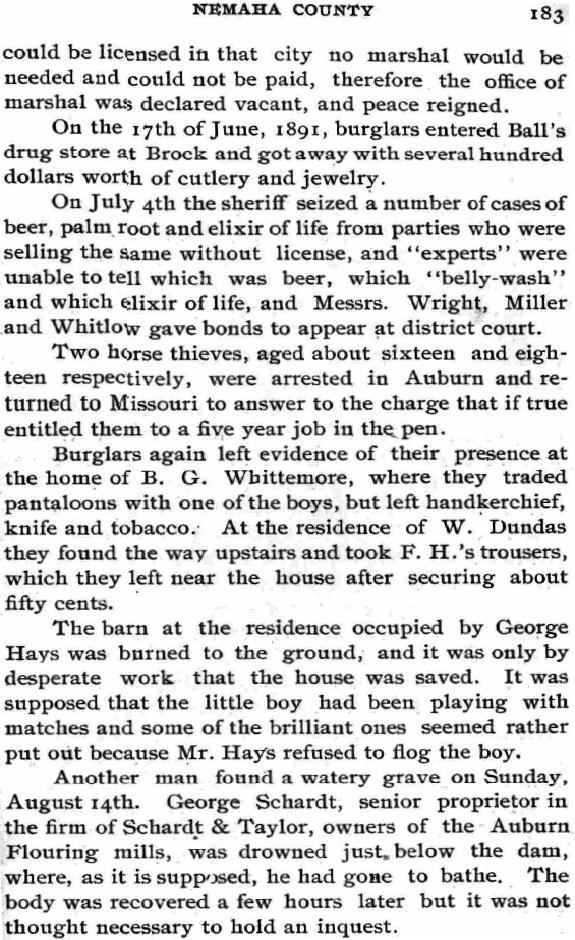 NEMAHA COUNTY 183

could be licensed in that city no marshal would be needed and could not be paid, therefore the office of marshal was declared vacant, and peace reigned.

On the 17th of June, 1891, burglars entered Ball's drug store at Brock and got away with several hundred dollars worth of cutlery and jewelry.

On July 4th the sheriff seized a number of cases of beer, palm root and elixir of life from parties who were selling the same without license, and "experts" were unable to tell which was beer, which "belly-wash" and which elixir of life, and Messrs. Wright, Miller and Whitlow gave bonds to appear at district court.

Two horse thieves, aged about sixteen and eighteen respectively, were arrested in Auburn and returned to Missouri to answer to the charge that if true entitled them to a five year job in the pen.

Burglars again left evidence of their presence at the home of B. G. Whittemore, where they traded pantaloons with one of the boys, but left handkerchief, knife and tobacco. At the residence of W. Dundas they found the way upstairs and took F. H.'s trousers, which they left near the house after securing about fifty cents.

The barn at the residence occupied by George Hays was burned to the ground, and it was only by desperate work that the house was saved. It was supposed that the little boy had been playing with matches and some of the brilliant ones seemed rather put out because Mr. Hays refused to flog the boy.

Another man found a watery grave on Sunday, August 14th. George Schardt, senior proprietor in the firm of Schardt & Taylor, owners of the Auburn Flouring mills, was drowned just below the dam, where, as it is supposed, he had gone to bathe. The body was recovered a few hours later but it was not thought necessary to hold an inquest.